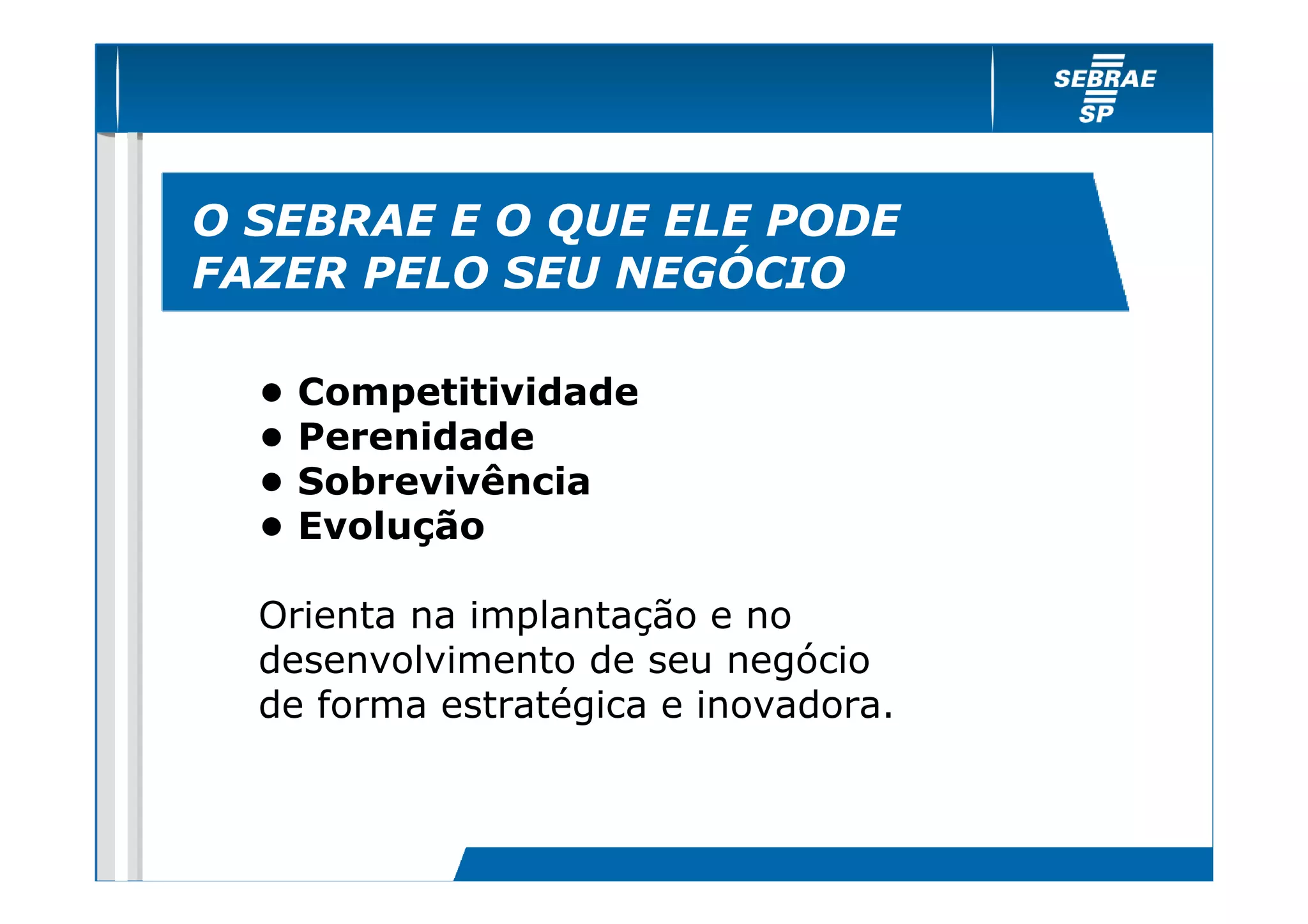 SEBRAE
SP

O SEBRAE E O QUE ELE PODE FAZER PELO SEU NEGÓCIO

• Competitividade
• Perenidade
• Sobrevivência
• Evolução

Orienta na implantação e no desenvolvimento de seu negócio de forma estratégica e inovadora.